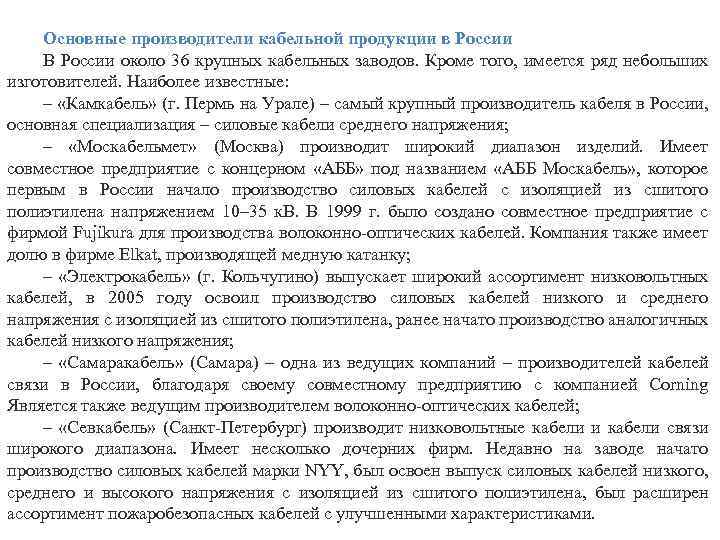 Основные производители кабельной продукции в России

В России около 36 крупных кабельных заводов. Кроме того, имеется ряд небольших изготовителей. Наиболее известные:

– «Камкабель» (г. Пермь на Урале) – самый крупный производитель кабеля в России, основная специализация – силовые кабели среднего напряжения;

– «Москабельмет» (Москва) производит широкий диапазон изделий. Имеет совместное предприятие с концерном «АББ» под названием «АББ Москабель», которое первым в России начало производство силовых кабелей с изоляцией из сшитого полиэтилена напряжением 10–35 кВ. В 1999 г. было создано совместное предприятие с фирмой Fujikura для производства волоконно-оптических кабелей. Компания также имеет долю в фирме Elkat, производящей медную катанку;

– «Электрокабель» (г. Кольчугино) выпускает широкий ассортимент низковольтных кабелей, в 2005 году освоил производство силовых кабелей низкого и среднего напряжения с изоляцией из сшитого полиэтилена, ранее начато производство аналогичных кабелей низкого напряжения;

– «Самаракабель» (Самара) – одна из ведущих компаний – производителей кабелей связи в России, благодаря своему совместному предприятию с компанией Corning Является также ведущим производителем волоконно-оптических кабелей;

– «Севкабель» (Санкт-Петербург) производит низковольтные кабели и кабели связи широкого диапазона. Имеет несколько дочерних фирм. Недавно на заводе начато производство силовых кабелей марки NYY, был освоен выпуск силовых кабелей низкого, среднего и высокого напряжения с изоляцией из сшитого полиэтилена, был расширен ассортимент пожаробезопасных кабелей с улучшенными характеристиками.